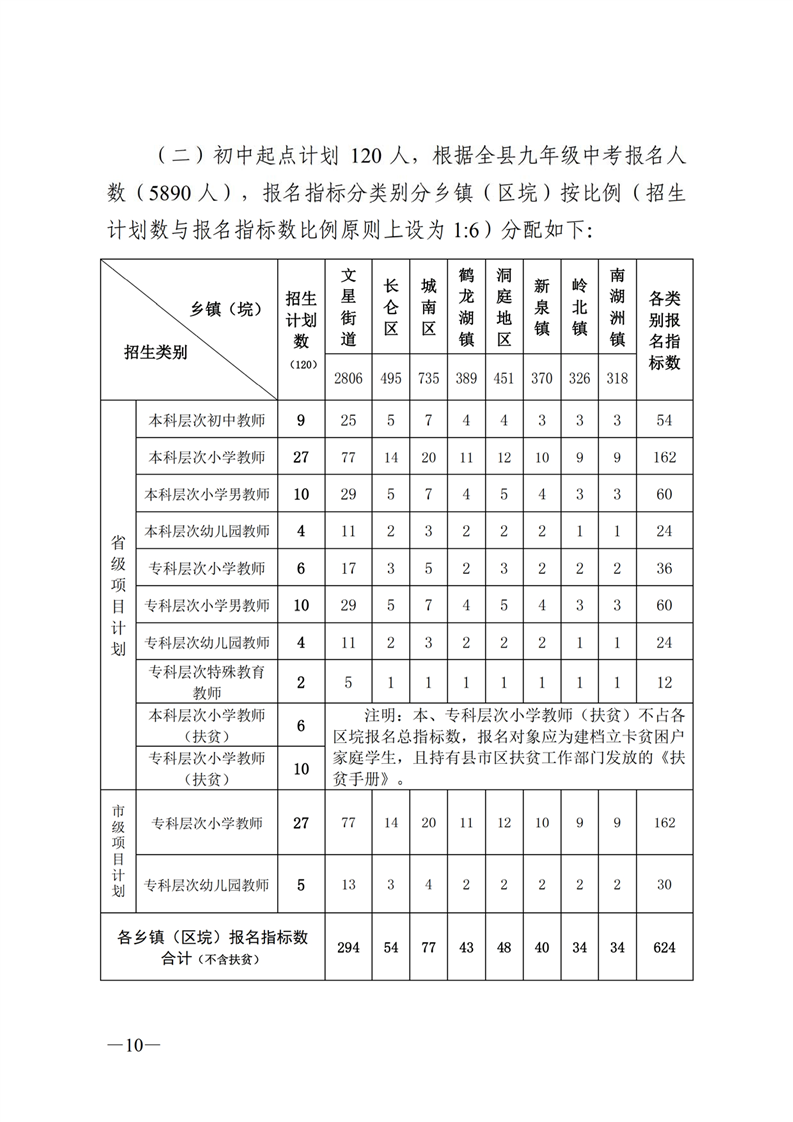 （二）初中起点计划 120 人，根据全县九年级中考报名人数（5890 人），报名指标分类别分乡镇（区垸）按比例（招生计划数与报名指标数比例原则上设为 1:6）分配如下:

| 乡镇（垸） 招生类别 | | 招生计划数（120） | 文星街道 2806 | 长仑区 495 | 城南区 735 | 鹤龙湖镇 389 | 洞庭地区 451 | 新泉镇 370 | 岭北镇 326 | 南湖洲镇 318 | 各类别报名指标数 |
|---|---|---|---|---|---|---|---|---|---|---|---|
| 省级项目计划 | 本科层次初中教师 | 9 | 25 | 5 | 7 | 4 | 4 | 3 | 3 | 3 | 54 |
| | 本科层次小学教师 | 27 | 77 | 14 | 20 | 11 | 12 | 10 | 9 | 9 | 162 |
| | 本科层次小学男教师 | 10 | 29 | 5 | 7 | 4 | 5 | 4 | 3 | 3 | 60 |
| | 本科层次幼儿园教师 | 4 | 11 | 2 | 3 | 2 | 2 | 2 | 1 | 1 | 24 |
| | 专科层次小学教师 | 6 | 17 | 3 | 5 | 2 | 3 | 2 | 2 | 2 | 36 |
| | 专科层次小学男教师 | 10 | 29 | 5 | 7 | 4 | 5 | 4 | 3 | 3 | 60 |
| | 专科层次幼儿园教师 | 4 | 11 | 2 | 3 | 2 | 2 | 2 | 1 | 1 | 24 |
| | 专科层次特殊教育教师 | 2 | 5 | 1 | 1 | 1 | 1 | 1 | 1 | 1 | 12 |
| | 本科层次小学教师（扶贫） | 6 | 注明：本、专科层次小学教师（扶贫）不占各区垸报名总指标数，报名对象应为建档立卡贫困户家庭学生，且持有县市区扶贫工作部门发放的《扶贫手册》。 | | | | | | | | |
| | 专科层次小学教师（扶贫） | 10 | | | | | | | | | |
| 市级项目计划 | 专科层次小学教师 | 27 | 77 | 14 | 20 | 11 | 12 | 10 | 9 | 9 | 162 |
| | 专科层次幼儿园教师 | 5 | 13 | 3 | 4 | 2 | 2 | 2 | 2 | 2 | 30 |
| 各乡镇（区垸）报名指标数合计（不含扶贫） | | | 294 | 54 | 77 | 43 | 48 | 40 | 34 | 34 | 624 |

—10—